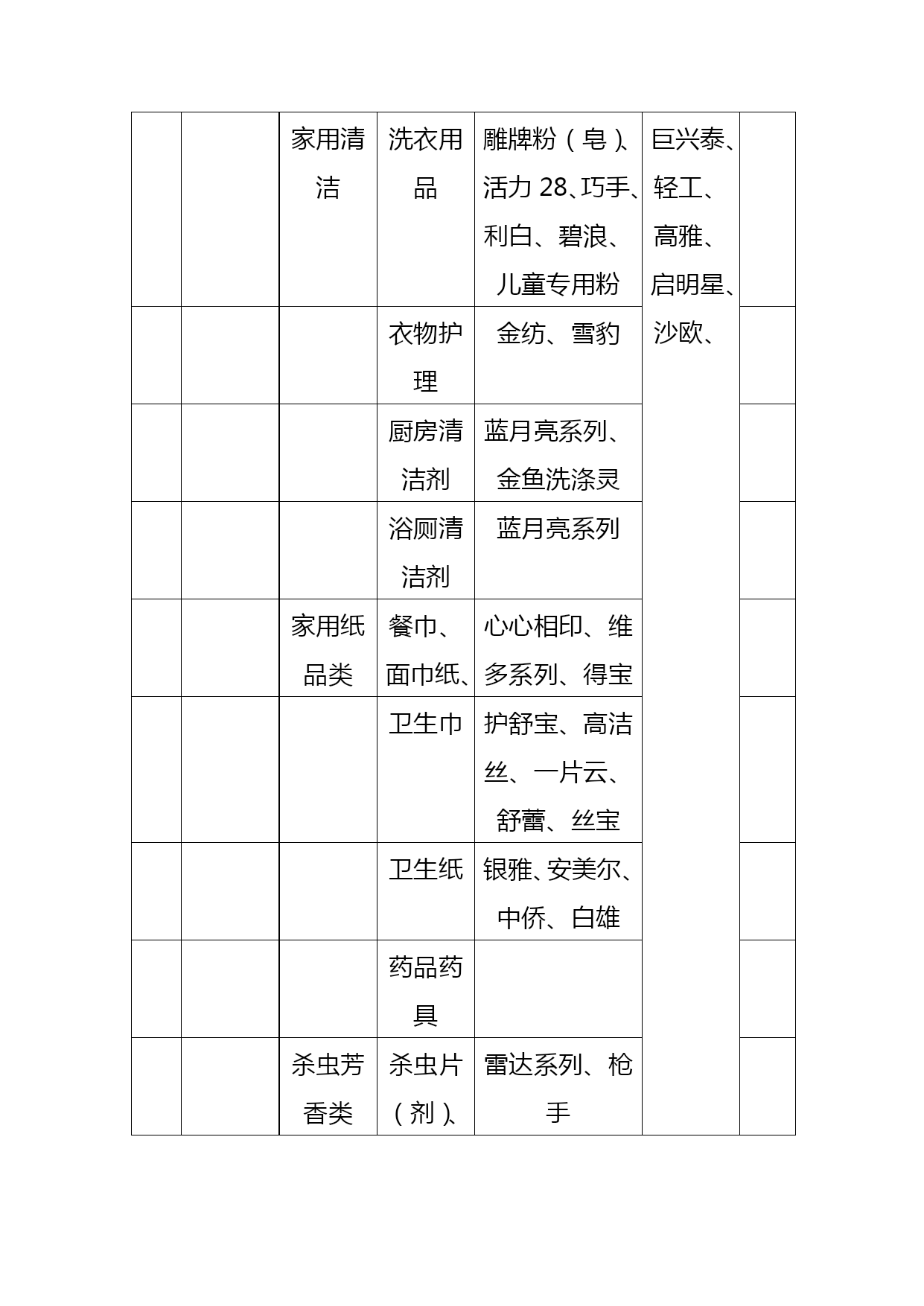 |  |  | 家用清洁 | 洗衣用品 | 雕牌粉（皂）、活力 28、巧手、利白、碧浪、儿童专用粉 | 巨兴泰、轻工、高雅、启明星、沙欧、 |  |
|---|---|---|---|---|---|---|
|  |  |  | 衣物护理 | 金纺、雪豹 |  |  |
|  |  |  | 厨房清洁剂 | 蓝月亮系列、金鱼洗涤灵 |  |  |
|  |  |  | 浴厕清洁剂 | 蓝月亮系列 |  |  |
|  |  | 家用纸品类 | 餐巾、面巾纸、 | 心心相印、维多系列、得宝 |  |  |
|  |  |  | 卫生巾 | 护舒宝、高洁丝、一片云、舒蕾、丝宝 |  |  |
|  |  |  | 卫生纸 | 银雅、安美尔、中侨、白雄 |  |  |
|  |  |  | 药品药具 |  |  |  |
|  |  | 杀虫芳香类 | 杀虫片（剂）、 | 雷达系列、枪手 |  |  |